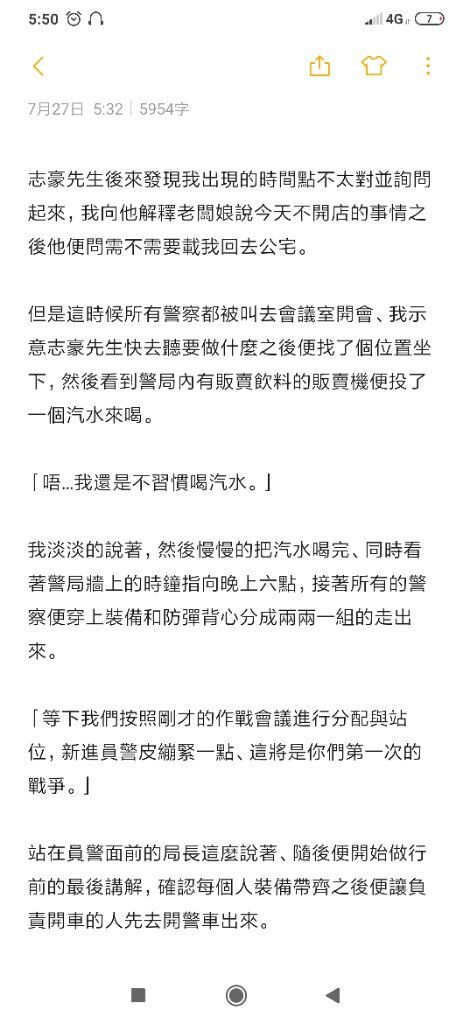 5:50 4G 7

7月27日 5:32 | 5954字

志豪先生後來發現我出現的時間點不太對並詢問起來，我向他解釋老闆娘說今天不開店的事情之後他便問需不需要載我回去公宅。

但是這時候所有警察都被叫去會議室開會、我示意志豪先生快去聽要做什麼之後便找了個位置坐下，然後看到警局內有販賣飲料的販賣機便投了一個汽水來喝。

「唔...我還是不習慣喝汽水。」

我淡淡的說著，然後慢慢的把汽水喝完、同時看著警局牆上的時鐘指向晚上六點，接著所有的警察便穿上裝備和防彈背心分成兩兩一組的走出來。

「等下我們按照剛才的作戰會議進行分配與站位，新進員警皮繃緊一點、這將是你們第一次的戰爭。」

站在員警面前的局長這麼說著、隨後便開始做行前的最後講解，確認每個人裝備帶齊之後便讓負責開車的人先去開警車出來。